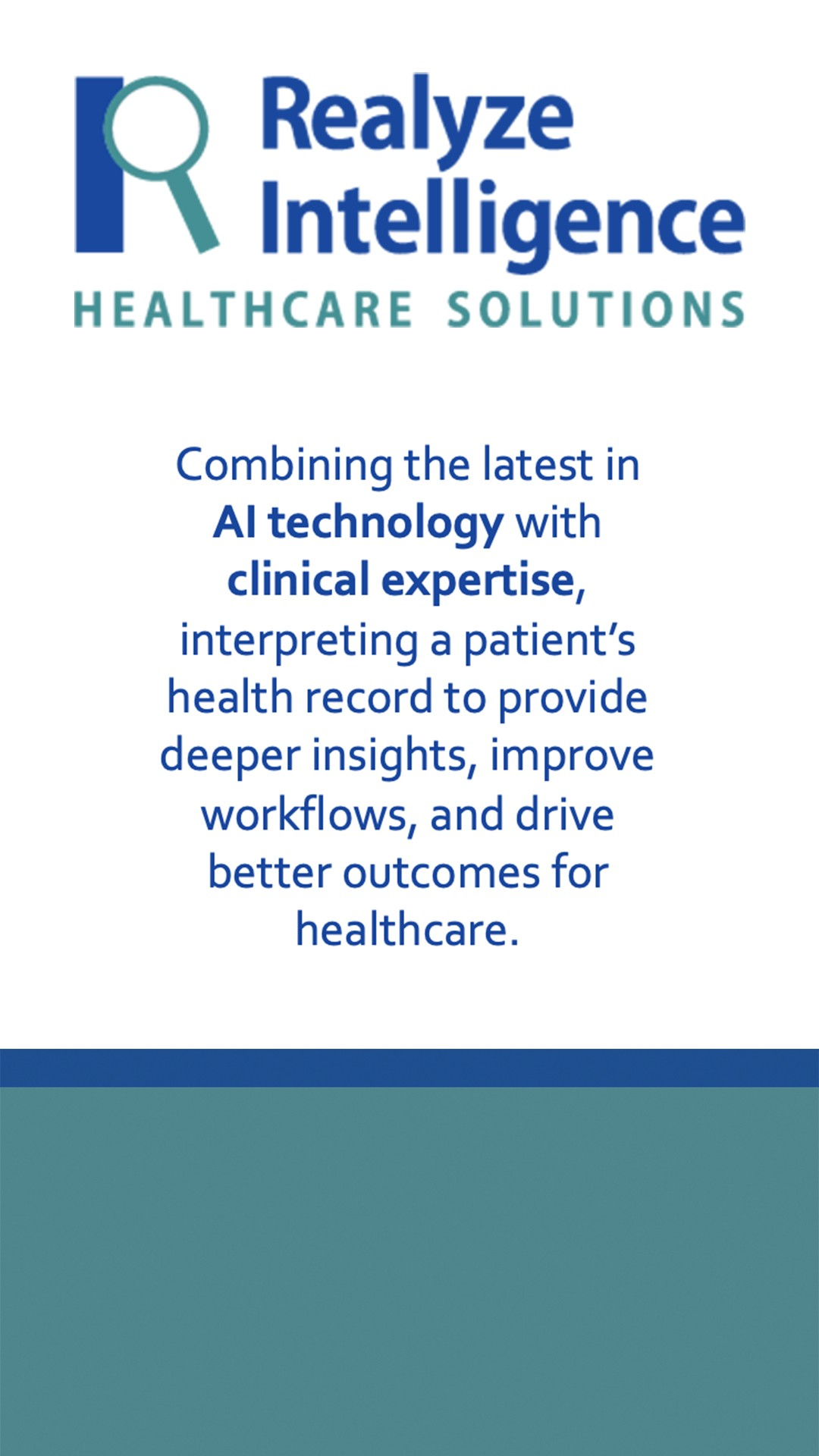 Realyze Intelligence

HEALTHCARE SOLUTIONS

Combining the latest in AI technology with clinical expertise, interpreting a patient's health record to provide deeper insights, improve workflows, and drive better outcomes for healthcare.